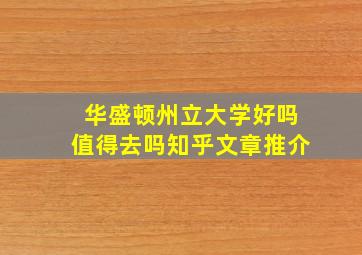 华盛顿州立大学好吗
值得去吗知乎文章推介